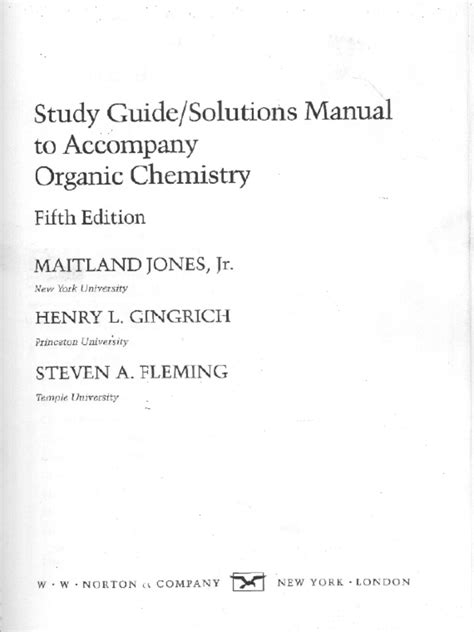 Study Guide/Solutions Manual
to Accompany
Organic Chemistry

Fifth Edition

MAITLAND JONES, Jr.
New York University

HENRY L. GINGRICH
Princeton University

STEVEN A. FLEMING
Temple University

W · W · NORTON & COMPANY NEW YORK · LONDON